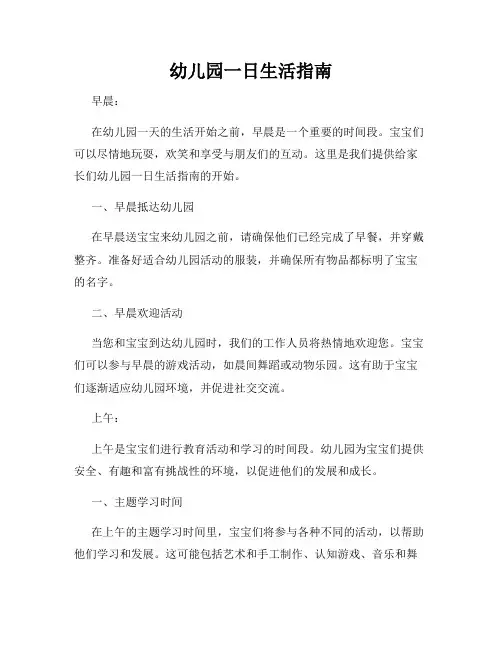 幼儿园一日生活指南

早晨：

在幼儿园一天的生活开始之前，早晨是一个重要的时间段。宝宝们可以尽情地玩耍，欢笑和享受与朋友们的互动。这里是我们提供给家长们幼儿园一日生活指南的开始。

一、早晨抵达幼儿园

在早晨送宝宝来幼儿园之前，请确保他们已经完成了早餐，并穿戴整齐。准备好适合幼儿园活动的服装，并确保所有物品都标明了宝宝的名字。

二、早晨欢迎活动

当您和宝宝到达幼儿园时，我们的工作人员将热情地欢迎您。宝宝们可以参与早晨的游戏活动，如晨间舞蹈或动物乐园。这有助于宝宝们逐渐适应幼儿园环境，并促进社交交流。

上午：

上午是宝宝们进行教育活动和学习的时间段。幼儿园为宝宝们提供安全、有趣和富有挑战性的环境，以促进他们的发展和成长。

一、主题学习时间

在上午的主题学习时间里，宝宝们将参与各种不同的活动，以帮助他们学习和发展。这可能包括艺术和手工制作、认知游戏、音乐和舞